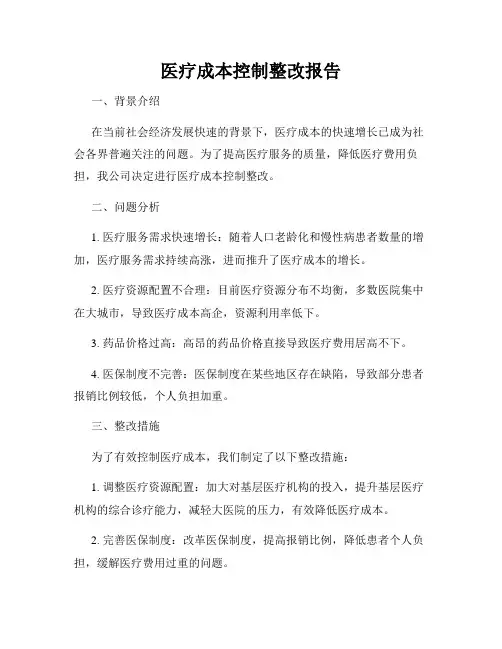 医疗成本控制整改报告

一、背景介绍

在当前社会经济发展快速的背景下，医疗成本的快速增长已成为社会各界普遍关注的问题。为了提高医疗服务的质量，降低医疗费用负担，我公司决定进行医疗成本控制整改。

二、问题分析

1. 医疗服务需求快速增长：随着人口老龄化和慢性病患者数量的增加，医疗服务需求持续高涨，进而推升了医疗成本的增长。

2. 医疗资源配置不合理：目前医疗资源分布不均衡，多数医院集中在大城市，导致医疗成本高企，资源利用率低下。

3. 药品价格过高：高昂的药品价格直接导致医疗费用居高不下。

4. 医保制度不完善：医保制度在某些地区存在缺陷，导致部分患者报销比例较低，个人负担加重。

三、整改措施

为了有效控制医疗成本，我们制定了以下整改措施：

1. 调整医疗资源配置：加大对基层医疗机构的投入，提升基层医疗机构的综合诊疗能力，减轻大医院的压力，有效降低医疗成本。

2. 完善医保制度：改革医保制度，提高报销比例，降低患者个人负担，缓解医疗费用过重的问题。